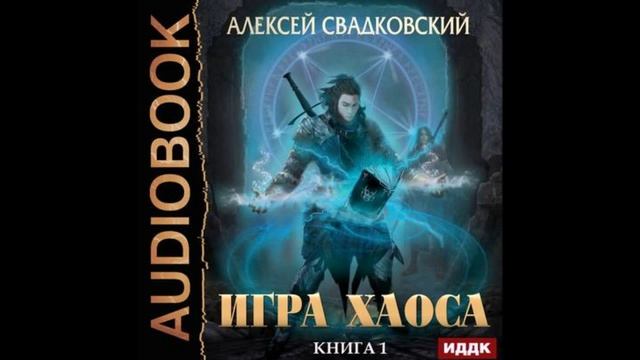 AUDIOBOOK

АЛЕКСЕЙ СВАДКОВСКИЙ

ИГРА ХАОСА

КНИГА 1

ИДДК